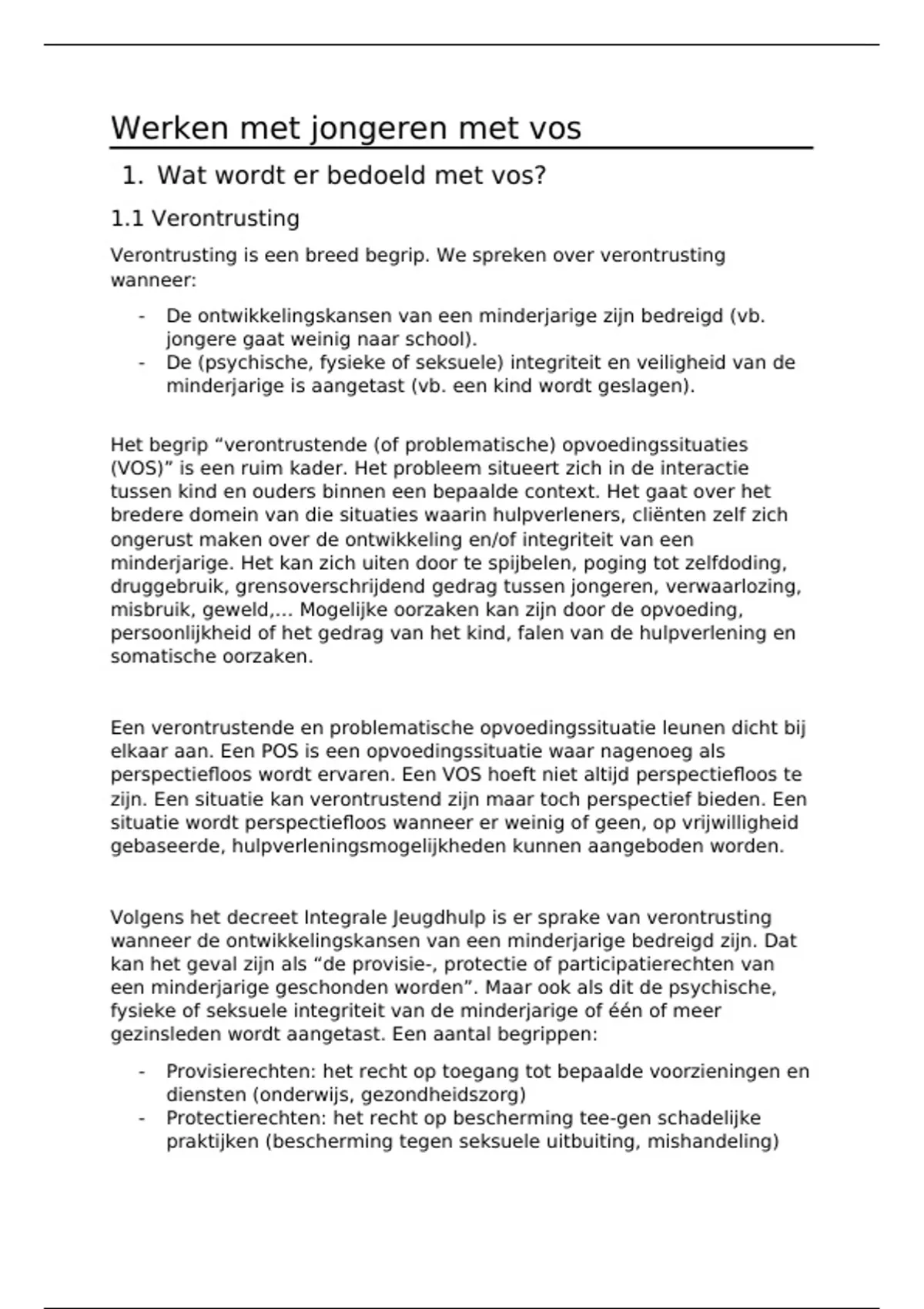 Werken met jongeren met vos

1. Wat wordt er bedoeld met vos?

1.1 Verontrusting

Verontrusting is een breed begrip. We spreken over verontrusting wanneer:

- De ontwikkelingskansen van een minderjarige zijn bedreigd (vb. jongere gaat weinig naar school).
- De (psychische, fysieke of seksuele) integriteit en veiligheid van de minderjarige is aangetast (vb. een kind wordt geslagen).

Het begrip “verontrustende (of problematische) opvoedingssituaties (VOS)” is een ruim kader. Het probleem situeert zich in de interactie tussen kind en ouders binnen een bepaalde context. Het gaat over het bredere domein van die situaties waarin hulpverleners, cliënten zelf zich ongerust maken over de ontwikkeling en/of integriteit van een minderjarige. Het kan zich uiten door te spijbelen, poging tot zelfdoding, druggebruik, grensoverschrijdend gedrag tussen jongeren, verwaarlozing, misbruik, geweld,... Mogelijke oorzaken kan zijn door de opvoeding, persoonlijkheid of het gedrag van het kind, falen van de hulpverlening en somatische oorzaken.

Een verontrustende en problematische opvoedingssituatie leunen dicht bij elkaar aan. Een POS is een opvoedingssituatie waar nagenoeg als perspectiefloos wordt ervaren. Een VOS hoeft niet altijd perspectiefloos te zijn. Een situatie kan verontrustend zijn maar toch perspectief bieden. Een situatie wordt perspectiefloos wanneer er weinig of geen, op vrijwilligheid gebaseerde, hulpverleningsmogelijkheden kunnen aangeboden worden.

Volgens het decreet Integrale Jeugdhulp is er sprake van verontrusting wanneer de ontwikkelingskansen van een minderjarige bedreigd zijn. Dat kan het geval zijn als “de provisie-, protectie of participatierechten van een minderjarige geschonden worden”. Maar ook als dit de psychische, fysieke of seksuele integriteit van de minderjarige of één of meer gezinsleden wordt aangetast. Een aantal begrippen:

- Provisierechten: het recht op toegang tot bepaalde voorzieningen en diensten (onderwijs, gezondheidszorg)
- Protectierechten: het recht op bescherming tee-gen schadelijke praktijken (bescherming tegen seksuele uitbuiting, mishandeling)